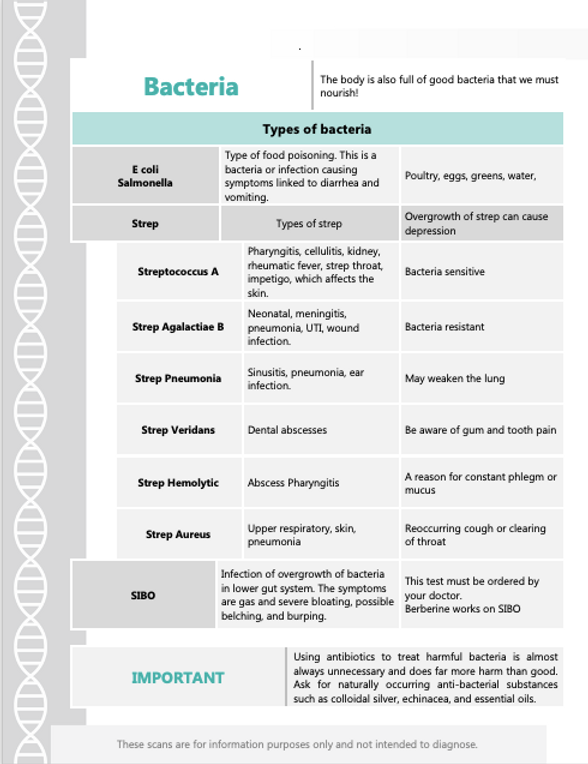 Bacteria

The body is also full of good bacteria that we must nourish!

| Types of bacteria | | |
|---|---|---|
| E coli Salmonella | Type of food poisoning. This is a bacteria or infection causing symptoms linked to diarrhea and vomiting. | Poultry, eggs, greens, water, |
| Strep | Types of strep | Overgrowth of strep can cause depression |
| Streptococcus A | Pharyngitis, cellulitis, kidney, rheumatic fever, strep throat, impetigo, which affects the skin. | Bacteria sensitive |
| Strep Agalactiae B | Neonatal, meningitis, pneumonia, UTI, wound infection. | Bacteria resistant |
| Strep Pneumonia | Sinusitis, pneumonia, ear infection. | May weaken the lung |
| Strep Veridans | Dental abscesses | Be aware of gum and tooth pain |
| Strep Hemolytic | Abscess Pharyngitis | A reason for constant phlegm or mucus |
| Strep Aureus | Upper respiratory, skin, pneumonia | Reoccurring cough or clearing of throat |
| SIBO | Infection of overgrowth of bacteria in lower gut system. The symptoms are gas and severe bloating, possible belching, and burping. | This test must be ordered by your doctor. Berberine works on SIBO |

IMPORTANT

Using antibiotics to treat harmful bacteria is almost always unnecessary and does far more harm than good. Ask for naturally occurring anti-bacterial substances such as colloidal silver, echinacea, and essential oils.

These scans are for information purposes only and not intended to diagnose.